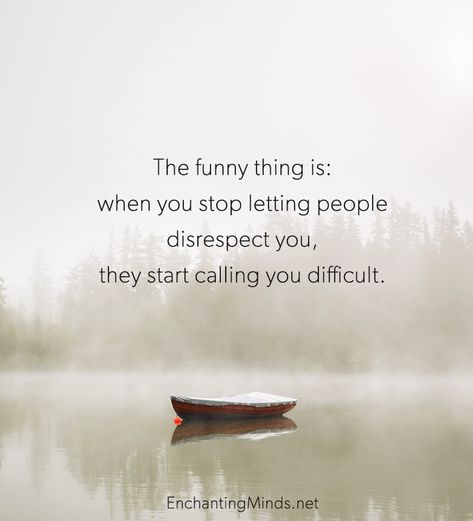 The funny thing is:
when you stop letting people disrespect you,
they start calling you difficult.

EnchantingMinds.net